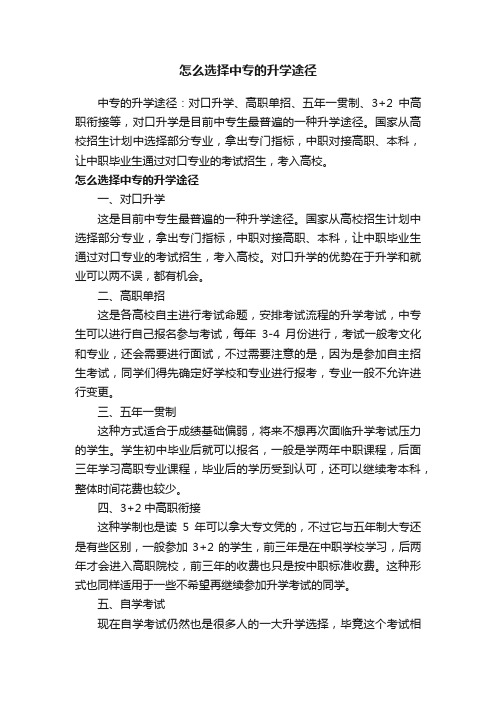 怎么选择中专的升学途径

中专的升学途径：对口升学、高职单招、五年一贯制、3+2 中高职衔接等，对口升学是目前中专生最普遍的一种升学途径。国家从高校招生计划中选择部分专业，拿出专门指标，中职对接高职、本科，让中职毕业生通过对口专业的考试招生，考入高校。

怎么选择中专的升学途径

一、对口升学

这是目前中专生最普遍的一种升学途径。国家从高校招生计划中选择部分专业，拿出专门指标，中职对接高职、本科，让中职毕业生通过对口专业的考试招生，考入高校。对口升学的优势在于升学和就业可以两不误，都有机会。

二、高职单招

这是各高校自主进行考试命题，安排考试流程的升学考试，中专生可以进行自己报名参与考试，每年 3-4 月份进行，考试一般考文化和专业，还会需要进行面试，不过需要注意的是，因为是参加自主招生考试，同学们得先确定好学校和专业进行报考，专业一般不允许进行变更。

三、五年一贯制

这种方式适合于成绩基础偏弱，将来不想再次面临升学考试压力的学生。学生初中毕业后就可以报名，一般是学两年中职课程，后面三年学习高职专业课程，毕业后的学历受到认可，还可以继续考本科，整体时间花费也较少。

四、3+2 中高职衔接

这种学制也是读 5 年可以拿大专文凭的，不过它与五年制大专还是有些区别，一般参加 3+2 的学生，前三年是在中职学校学习，后两年才会进入高职院校，前三年的收费也只是按中职标准收费。这种形式也同样适用于一些不希望再继续参加升学考试的同学。

五、自学考试

现在自学考试仍然也是很多人的一大升学选择，毕竟这个考试相